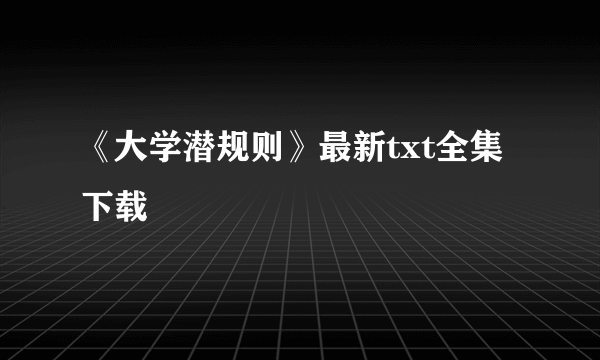 《大学潜规则》最新txt全集下载